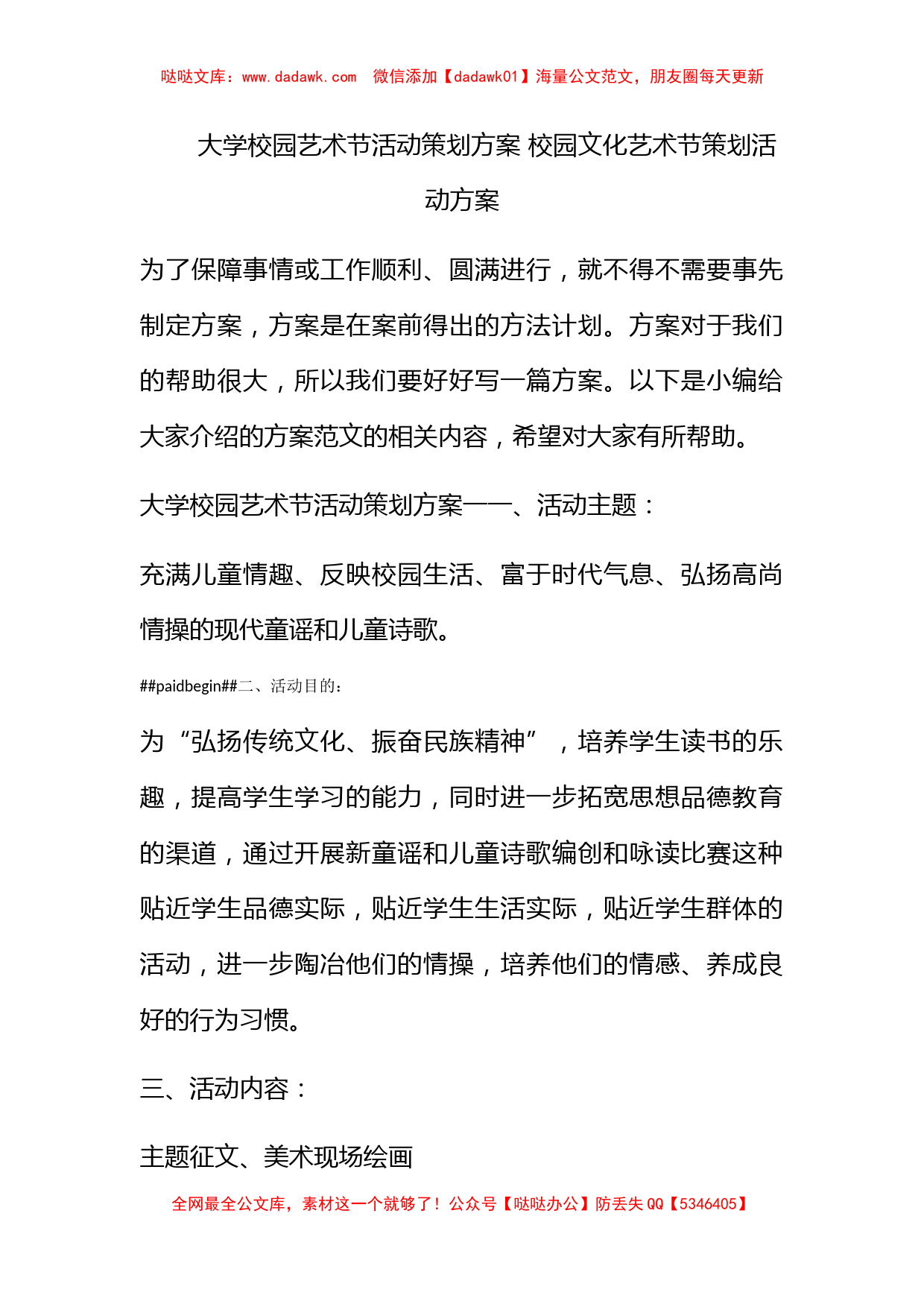 哒哒文库：www.dadawk.com 微信添加【dadawk01】海量公文范文，朋友圈每天更新

大学校园艺术节活动策划方案 校园文化艺术节策划活动方案

为了保障事情或工作顺利、圆满进行，就不得不需要事先制定方案，方案是在案前得出的方法计划。方案对于我们的帮助很大，所以我们要好好写一篇方案。以下是小编给大家介绍的方案范文的相关内容，希望对大家有所帮助。

大学校园艺术节活动策划方案一一、活动主题：

充满儿童情趣、反映校园生活、富于时代气息、弘扬高尚情操的现代童谣和儿童诗歌。

##paidbegin##二、活动目的：

为“弘扬传统文化、振奋民族精神”，培养学生读书的乐趣，提高学生学习的能力，同时进一步拓宽思想品德教育的渠道，通过开展新童谣和儿童诗歌编创和咏读比赛这种贴近学生品德实际，贴近学生生活实际，贴近学生群体的活动，进一步陶冶他们的情操，培养他们的情感、养成良好的行为习惯。

三、活动内容：

主题征文、美术现场绘画

全网最全公文库，素材这一个就够了！公众号【哒哒办公】防丢失 QQ【5346405】